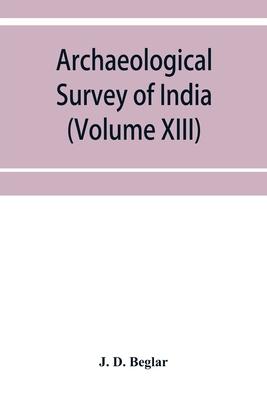 Archaeological Survey of India (Volume XIII)

J. D. Beglar